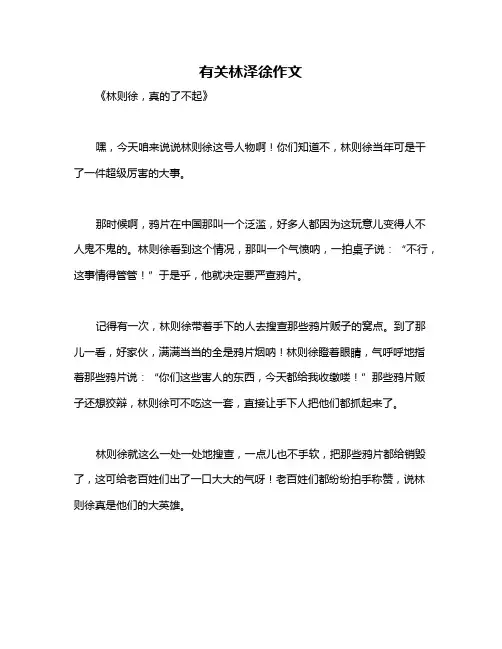 有关林泽徐作文

《林则徐，真的了不起》

嘿，今天咱来说说林则徐这号人物啊！你们知道不，林则徐当年可是干了一件超级厉害的大事。

那时候啊，鸦片在中国那叫一个泛滥，好多人都因为这玩意儿变得人不人鬼不鬼的。林则徐看到这个情况，那叫一个气愤呐，一拍桌子说：“不行，这事情得管管！”于是乎，他就决定要严查鸦片。

记得有一次，林则徐带着手下的人去搜查那些鸦片贩子的窝点。到了那儿一看，好家伙，满满当当的全是鸦片烟呐！林则徐瞪着眼睛，气呼呼地指着那些鸦片说：“你们这些害人的东西，今天都给我收缴喽！”那些鸦片贩子还想狡辩，林则徐可不吃这一套，直接让手下人把他们都抓起来了。

林则徐就这么一处一处地搜查，一点儿也不手软，把那些鸦片都给销毁了，这可给老百姓们出了一口大大的气呀！老百姓们都纷纷拍手称赞，说林则徐真是他们的大英雄。